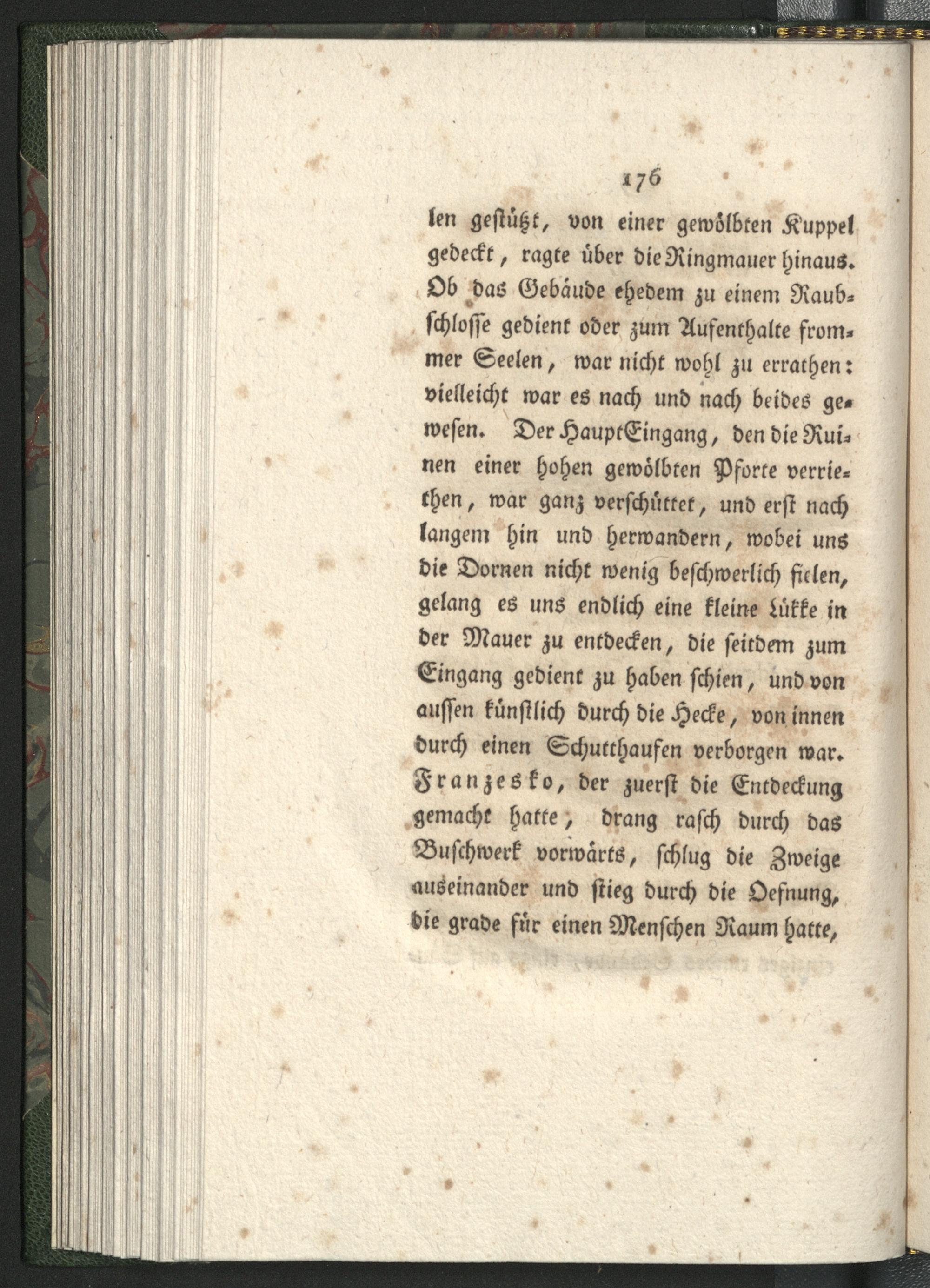 176

len gestützt, von einer gewölbten Kuppel gedeckt, ragte über die Ringmauer hinaus. Ob das Gebäude ehedem zu einem Raubschlosse gedient oder zum Aufenthalte frommer Seelen, war nicht wohl zu errathen: vielleicht war es nach und nach beides gewesen. Der HauptEingang, den die Ruinen einer hohen gewölbten Pforte verriethen, war ganz verschüttet, und erst nach langem hin und herwandern, wobei uns die Dornen nicht wenig beschwerlich fielen, gelang es uns endlich eine kleine Lükke in der Mauer zu entdecken, die seitdem zum Eingang gedient zu haben schien, und von aussen künstlich durch die Hecke, von innen durch einen Schutthaufen verborgen war. Franzesko, der zuerst die Entdeckung gemacht hatte, drang rasch durch das Buschwerk vorwärts, schlug die Zweige auseinander und stieg durch die Oefnung, die grade für einen Menschen Raum hatte,